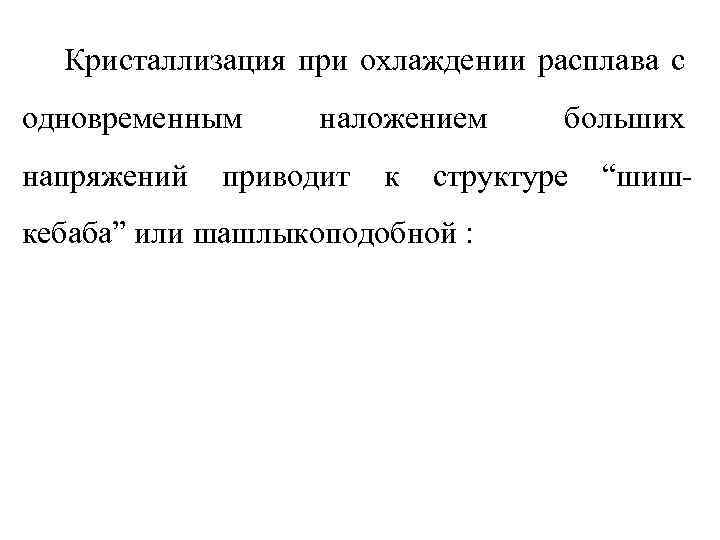 Кристаллизация при охлаждении расплава с одновременным наложением больших напряжений приводит к структуре "шиш-кебаба" или шашлыкоподобной :